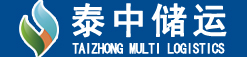 泰中储运
TAIZHONG MULTI LOGISTICS